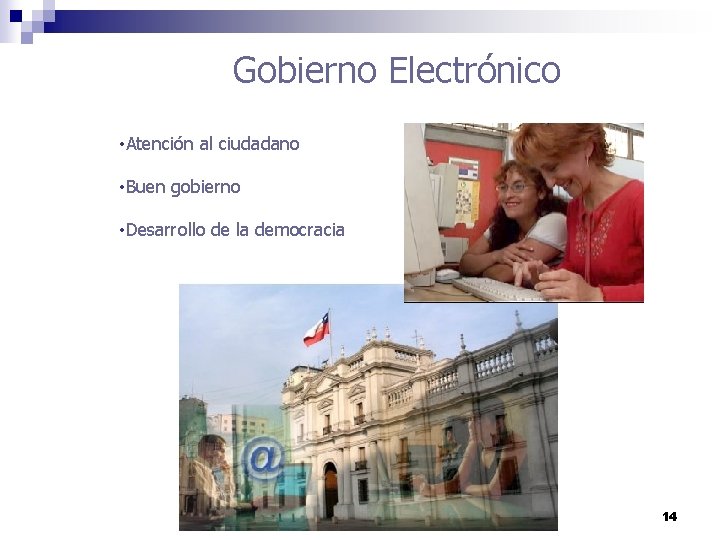 Gobierno Electrónico

•Atención al ciudadano

•Buen gobierno

•Desarrollo de la democracia

@

14